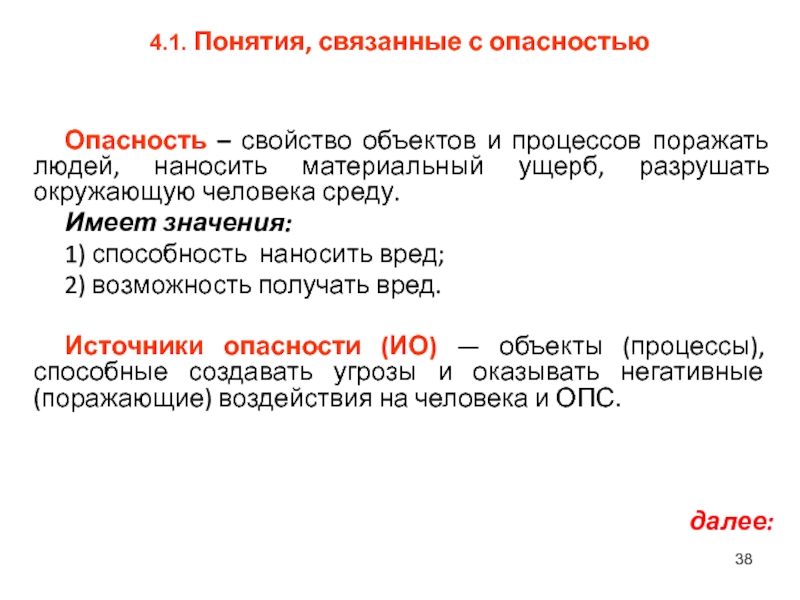 4.1. Понятия, связанные с опасностью

Опасность – свойство объектов и процессов поражать людей, наносить материальный ущерб, разрушать окружающую человека среду.

Имеет значения:

1) способность наносить вред;

2) возможность получать вред.

Источники опасности (ИО) — объекты (процессы), способные создавать угрозы и оказывать негативные (поражающие) воздействия на человека и ОПС.

далее:

38